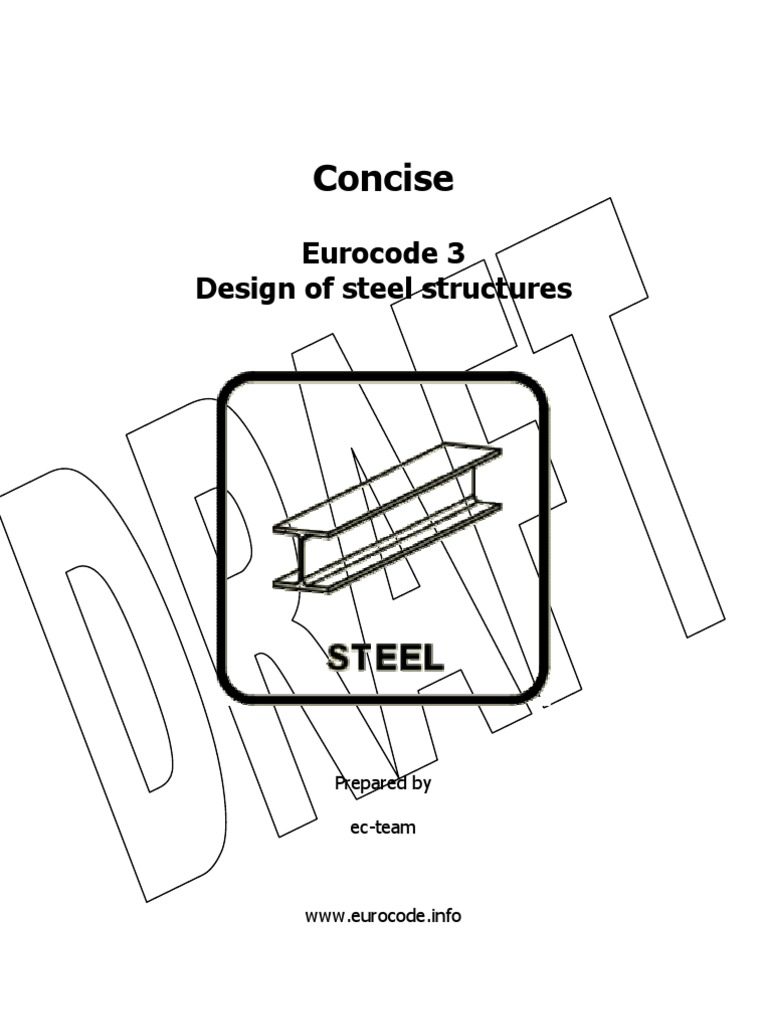 Concise

Eurocode 3
Design of steel structures

STEEL

Prepared by

ec-team

www.eurocode.info

DRAFT